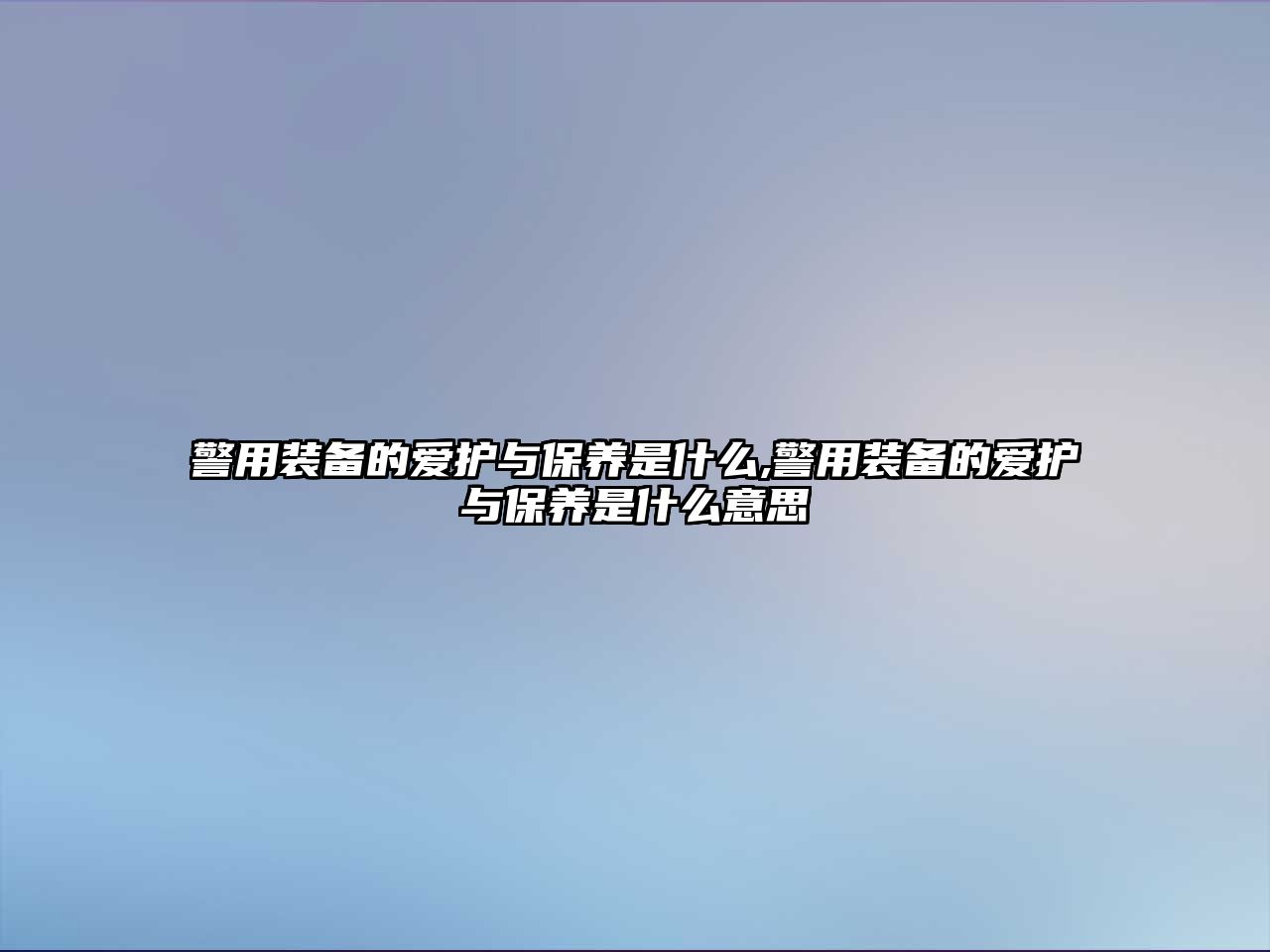 警用装备的爱护与保养是什么,警用装备的爱护与保养是什么意思